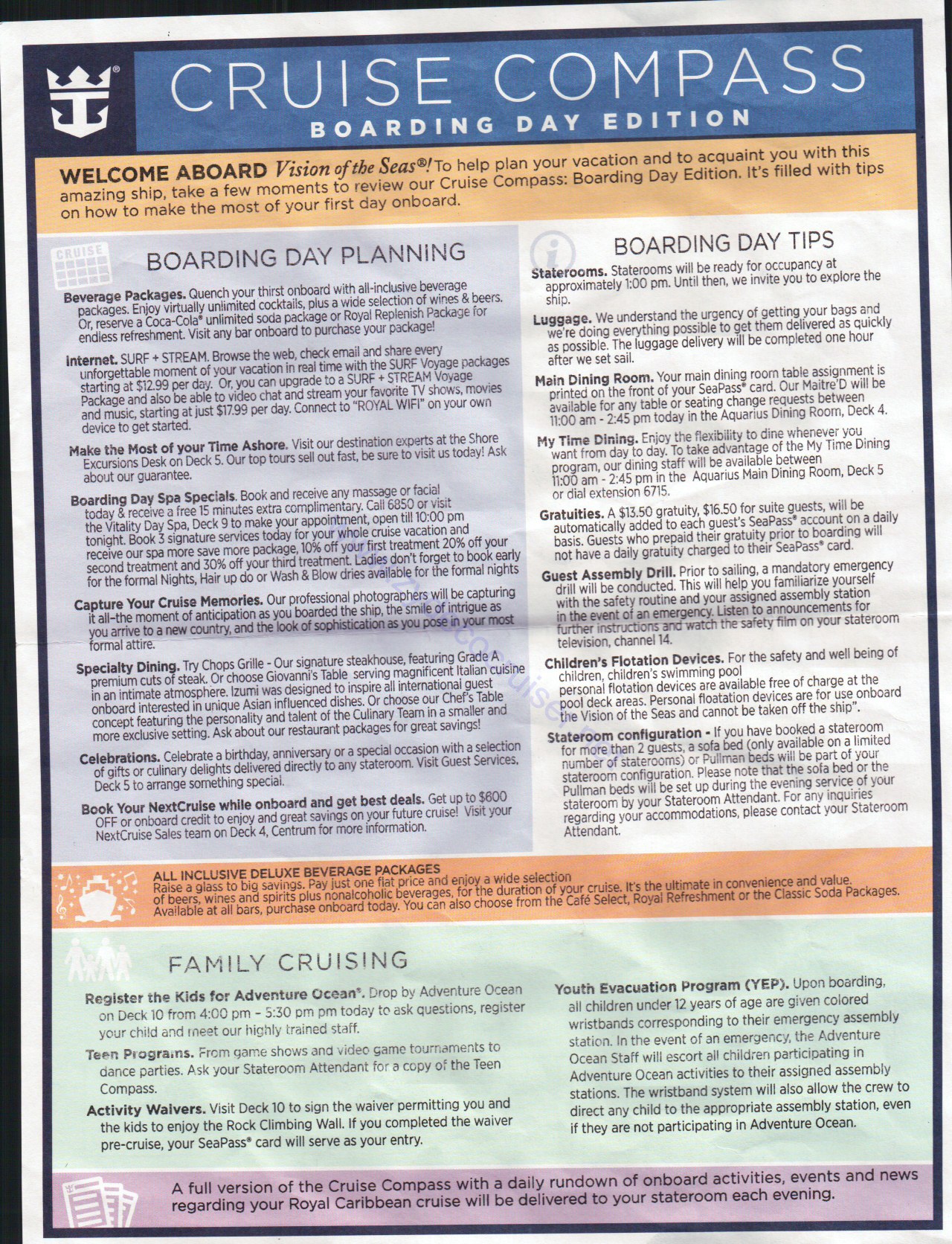 CRUISE COMPASS
BOARDING DAY EDITION

WELCOME ABOARD Vision of the Seas®! To help plan your vacation and to acquaint you with this amazing ship, take a few moments to review our Cruise Compass: Boarding Day Edition. It's filled with tips on how to make the most of your first day onboard.

CRUISE

BOARDING DAY PLANNING

Beverage Packages. Quench your thirst onboard with all-inclusive beverage packages. Enjoy virtually unlimited cocktails, plus a wide selection of wines & beers. Or, reserve a Coca-Cola® unlimited soda package or Royal Replenish Package for endless refreshment. Visit any bar onboard to purchase your package!

Internet. SURF + STREAM. Browse the web, check email and share every unforgettable moment of your vacation in real time with the SURF Voyage packages starting at $12.99 per day. Or, you can upgrade to a SURF + STREAM Voyage Package and also be able to video chat and stream your favorite TV shows, movies and music, starting at just $17.99 per day. Connect to "ROYAL WIFI" on your own device to get started.

Make the Most of your Time Ashore. Visit our destination experts at the Shore Excursions Desk on Deck 5. Our top tours sell out fast, be sure to visit us today! Ask about our guarantee.

Boarding Day Spa Specials. Book and receive any massage or facial today & receive a free 15 minutes extra complimentary. Call 6850 or visit the Vitality Day Spa, Deck 9 to make your appointment, open till 10:00 pm tonight. Book 3 signature services today for your whole cruise vacation and receive our spa more save more package, 10% off your first treatment 20% off your second treatment and 30% off your third treatment. Ladies don't forget to book early for the formal Nights, Hair up do or Wash & Blow dries available for the formal nights

Capture Your Cruise Memories. Our professional photographers will be capturing it all–the moment of anticipation as you boarded the ship, the smile of intrigue as you arrive to a new country, and the look of sophistication as you pose in your most formal attire.

Specialty Dining. Try Chops Grille - Our signature steakhouse, featuring Grade A premium cuts of steak. Or choose Giovanni's Table serving magnificent Italian cuisine in an intimate atmosphere. Izumi was designed to inspire all international guest onboard interested in unique Asian influenced dishes. Or choose our Chef's Table concept featuring the personality and talent of the Culinary Team in a smaller and more exclusive setting. Ask about our restaurant packages for great savings!

Celebrations. Celebrate a birthday, anniversary or a special occasion with a selection of gifts or culinary delights delivered directly to any stateroom. Visit Guest Services, Deck 5 to arrange something special.

Book Your NextCruise while onboard and get best deals. Get up to $600 OFF or onboard credit to enjoy and great savings on your future cruise! Visit your NextCruise Sales team on Deck 4, Centrum for more information.

BOARDING DAY TIPS

Staterooms. Staterooms will be ready for occupancy at approximately 1:00 pm. Until then, we invite you to explore the ship.

Luggage. We understand the urgency of getting your bags and we're doing everything possible to get them delivered as quickly as possible. The luggage delivery will be completed one hour after we set sail.

Main Dining Room. Your main dining room table assignment is printed on the front of your SeaPass® card. Our Maitre'D will be available for any table or seating change requests between 11:00 am - 2:45 pm today in the Aquarius Dining Room, Deck 4.

My Time Dining. Enjoy the flexibility to dine whenever you want from day to day. To take advantage of the My Time Dining program, our dining staff will be available between 11:00 am - 2:45 pm in the Aquarius Main Dining Room, Deck 5 or dial extension 6715.

Gratuities. A $13.50 gratuity, $16.50 for suite guests, will be automatically added to each guest's SeaPass® account on a daily basis. Guests who prepaid their gratuity prior to boarding will not have a daily gratuity charged to their SeaPass® card.

Guest Assembly Drill. Prior to sailing, a mandatory emergency drill will be conducted. This will help you familiarize yourself with the safety routine and your assigned assembly station in the event of an emergency. Listen to announcements for further instructions and watch the safety film on your stateroom television, channel 14.

Children's Flotation Devices. For the safety and well being of children, children's swimming pool personal flotation devices are available free of charge at the pool deck areas. Personal floatation devices are for use onboard the Vision of the Seas and cannot be taken off the ship".

Stateroom configuration - If you have booked a stateroom for more than 2 guests, a sofa bed (only available on a limited number of staterooms) or Pullman beds will be part of your stateroom configuration. Please note that the sofa bed or the Pullman beds will be set up during the evening service of your stateroom by your Stateroom Attendant. For any inquiries regarding your accommodations, please contact your Stateroom Attendant.

ALL INCLUSIVE DELUXE BEVERAGE PACKAGES
Raise a glass to big savings. Pay just one flat price and enjoy a wide selection of beers, wines and spirits plus nonalcoholic beverages, for the duration of your cruise. It's the ultimate in convenience and value. Available at all bars, purchase onboard today. You can also choose from the Café Select, Royal Refreshment or the Classic Soda Packages.

FAMILY CRUISING

Register the Kids for Adventure Ocean®. Drop by Adventure Ocean on Deck 10 from 4:00 pm – 5:30 pm pm today to ask questions, register your child and meet our highly trained staff.

Teen Programs. From game shows and video game tournaments to dance parties. Ask your Stateroom Attendant for a copy of the Teen Compass.

Activity Waivers. Visit Deck 10 to sign the waiver permitting you and the kids to enjoy the Rock Climbing Wall. If you completed the waiver pre-cruise, your SeaPass® card will serve as your entry.

Youth Evacuation Program (YEP). Upon boarding, all children under 12 years of age are given colored wristbands corresponding to their emergency assembly station. In the event of an emergency, the Adventure Ocean Staff will escort all children participating in Adventure Ocean activities to their assigned assembly stations. The wristband system will also allow the crew to direct any child to the appropriate assembly station, even if they are not participating in Adventure Ocean.

A full version of the Cruise Compass with a daily rundown of onboard activities, events and news regarding your Royal Caribbean cruise will be delivered to your stateroom each evening.